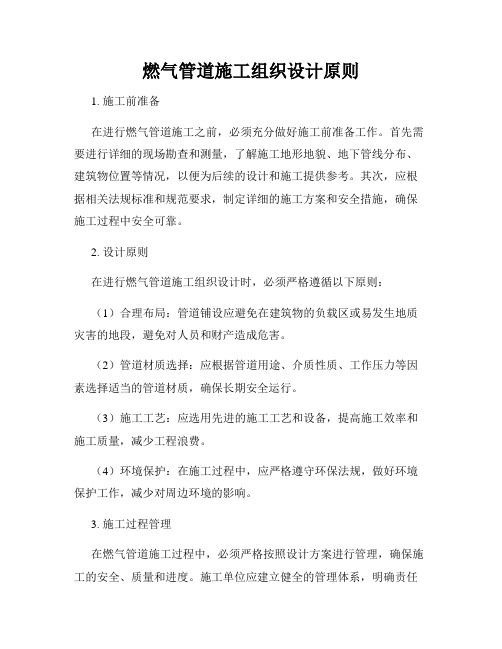 燃气管道施工组织设计原则

1. 施工前准备

在进行燃气管道施工之前，必须充分做好施工前准备工作。首先需要进行详细的现场勘查和测量，了解施工地形地貌、地下管线分布、建筑物位置等情况，以便为后续的设计和施工提供参考。其次，应根据相关法规标准和规范要求，制定详细的施工方案和安全措施，确保施工过程中安全可靠。

2. 设计原则

在进行燃气管道施工组织设计时，必须严格遵循以下原则：

（1）合理布局：管道铺设应避免在建筑物的负载区或易发生地质灾害的地段，避免对人员和财产造成危害。

（2）管道材质选择：应根据管道用途、介质性质、工作压力等因素选择适当的管道材质，确保长期安全运行。

（3）施工工艺：应选用先进的施工工艺和设备，提高施工效率和施工质量，减少工程浪费。

（4）环境保护：在施工过程中，应严格遵守环保法规，做好环境保护工作，减少对周边环境的影响。

3. 施工过程管理

在燃气管道施工过程中，必须严格按照设计方案进行管理，确保施工的安全、质量和进度。施工单位应建立健全的管理体系，明确责任